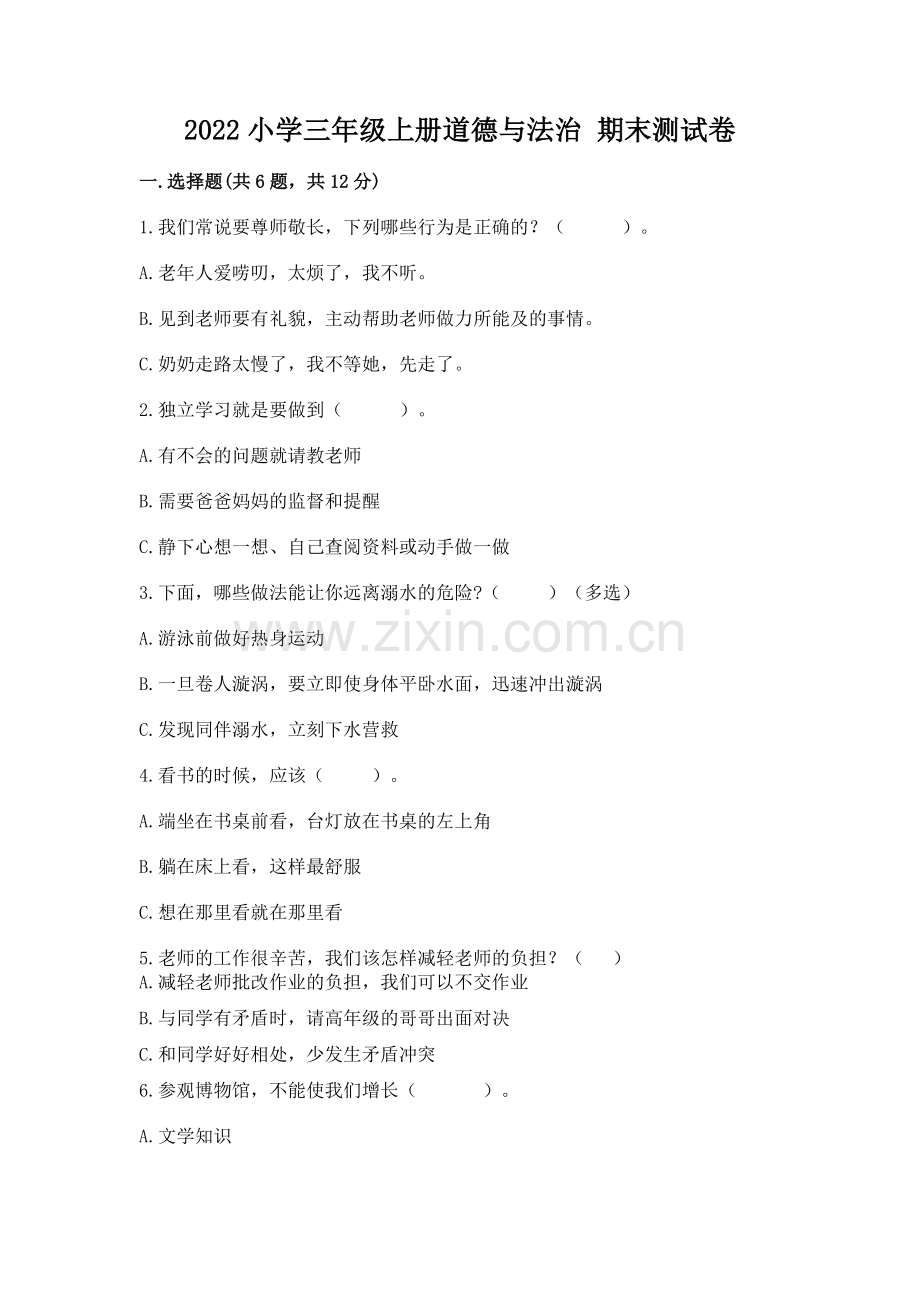 2022 小学三年级上册道德与法治 期末测试卷

一.选择题(共 6 题，共 12 分)

1.我们常说要尊师敬长，下列哪些行为是正确的？（　　　）。

A.老年人爱唠叨，太烦了，我不听。

B.见到老师要有礼貌，主动帮助老师做力所能及的事情。

C.奶奶走路太慢了，我不等她，先走了。

2.独立学习就是要做到（　　　）。

A.有不会的问题就请教老师

B.需要爸爸妈妈的监督和提醒

C.静下心想一想、自己查阅资料或动手做一做

3.下面，哪些做法能让你远离溺水的危险?（　　　）（多选）

A.游泳前做好热身运动

B.一旦卷人漩涡，要立即使身体平卧水面，迅速冲出漩涡

C.发现同伴溺水，立刻下水营救

4.看书的时候，应该（　　　）。

A.端坐在书桌前看，台灯放在书桌的左上角

B.躺在床上看，这样最舒服

C.想在那里看就在那里看

5.老师的工作很辛苦，我们该怎样减轻老师的负担？（　　）
A.减轻老师批改作业的负担，我们可以不交作业

B.与同学有矛盾时，请高年级的哥哥出面对决

C.和同学好好相处，少发生矛盾冲突
6.参观博物馆，不能使我们增长（　　　　）。

A.文学知识

www.zixin.com.cn